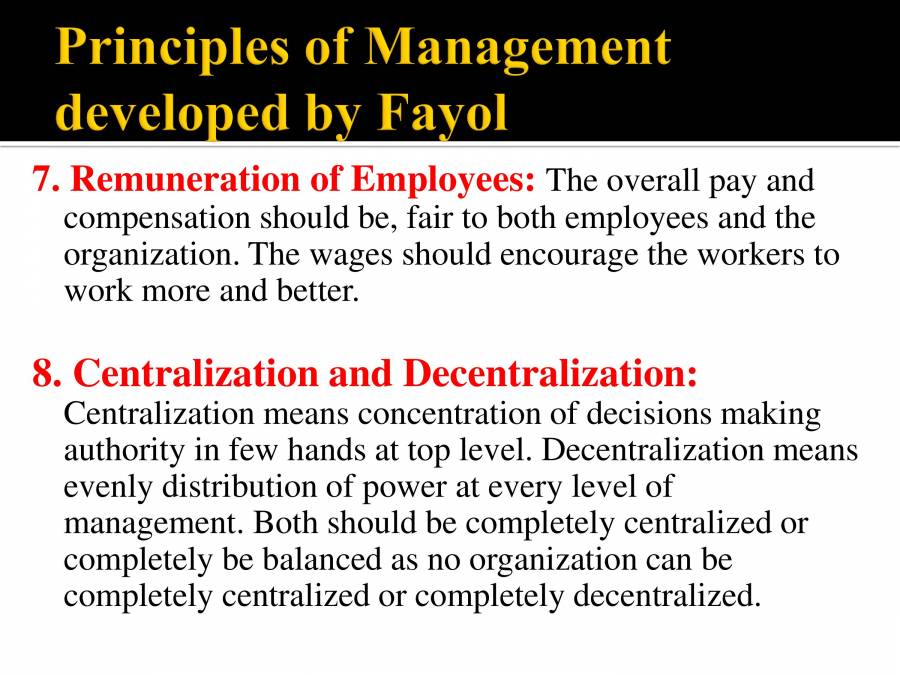 Principles of Management developed by Fayol

7. Remuneration of Employees: The overall pay and compensation should be, fair to both employees and the organization. The wages should encourage the workers to work more and better.

8. Centralization and Decentralization: Centralization means concentration of decisions making authority in few hands at top level. Decentralization means evenly distribution of power at every level of management. Both should be completely centralized or completely be balanced as no organization can be completely centralized or completely decentralized.